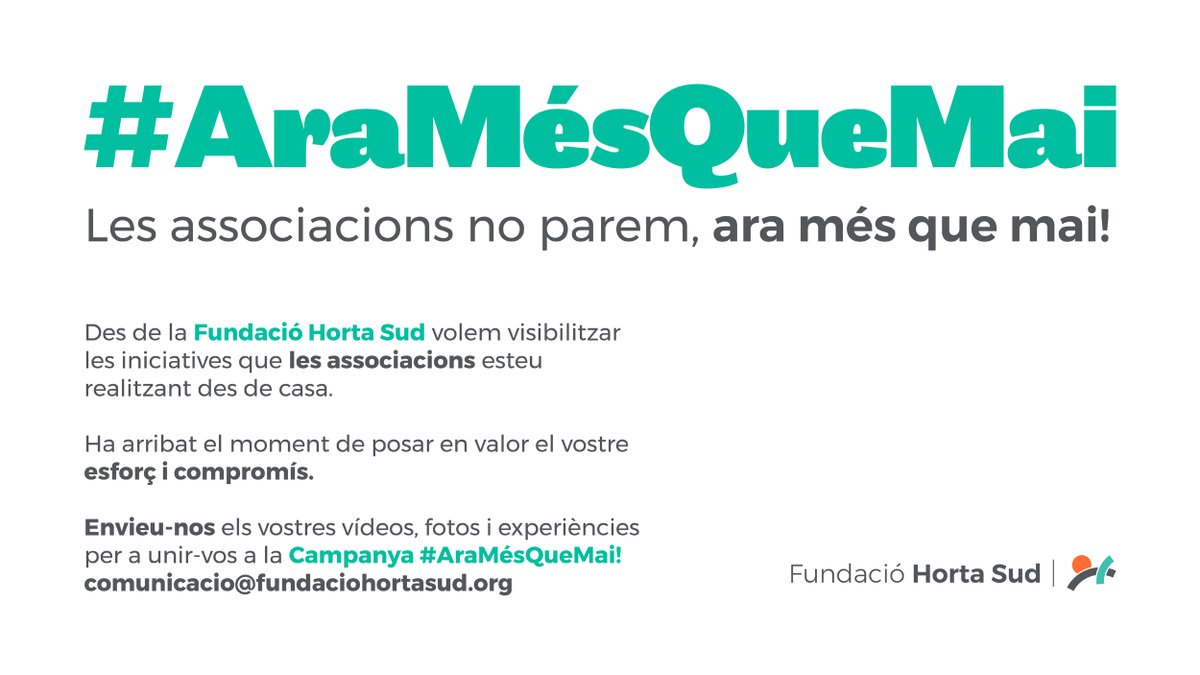 #AraMésQueMai

Les associacions no parem, ara més que mai!

Des de la Fundació Horta Sud volem visibilitzar les iniciatives que les associacions esteu realitzant des de casa.

Ha arribat el moment de posar en valor el vostre esforç i compromís.

Envieu-nos els vostres vídeos, fotos i experiències per a unir-vos a la Campanya #AraMésQueMai! comunicacio@fundaciohortasud.org

Fundació Horta Sud